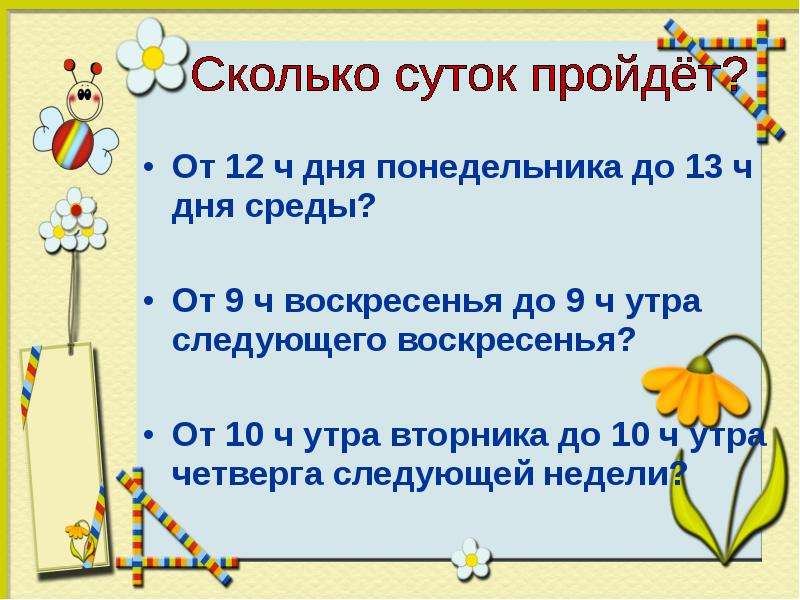 Сколько суток пройдёт?

• От 12 ч дня понедельника до 13 ч дня среды?

• От 9 ч воскресенья до 9 ч утра следующего воскресенья?

• От 10 ч утра вторника до 10 ч утра четверга следующей недели?